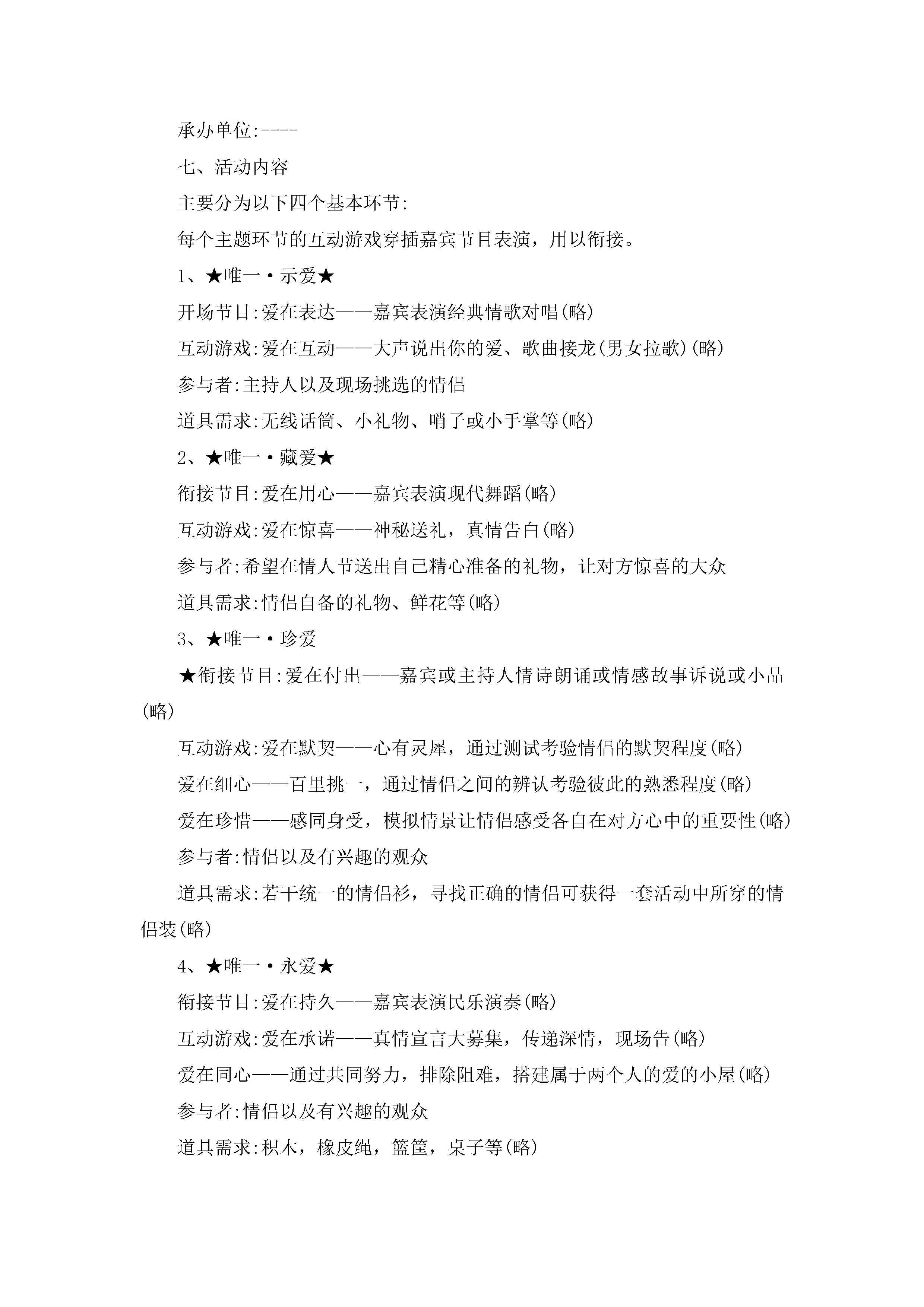 承办单位:----

七、活动内容

主要分为以下四个基本环节:

每个主题环节的互动游戏穿插嘉宾节目表演，用以衔接。

1、★唯一·示爱★

开场节目:爱在表达——嘉宾表演经典情歌对唱(略)

互动游戏:爱在互动——大声说出你的爱、歌曲接龙(男女拉歌)(略)

参与者:主持人以及现场挑选的情侣

道具需求:无线话筒、小礼物、哨子或小手掌等(略)

2、★唯一·藏爱★

衔接节目:爱在用心——嘉宾表演现代舞蹈(略)

互动游戏:爱在惊喜——神秘送礼，真情告白(略)

参与者:希望在情人节送出自己精心准备的礼物，让对方惊喜的大众

道具需求:情侣自备的礼物、鲜花等(略)

3、★唯一·珍爱

★衔接节目:爱在付出——嘉宾或主持人情诗朗诵或情感故事诉说或小品(略)

互动游戏:爱在默契——心有灵犀，通过测试考验情侣的默契程度(略)

爱在细心——百里挑一，通过情侣之间的辨认考验彼此的熟悉程度(略)

爱在珍惜——感同身受，模拟情景让情侣感受各自在对方心中的重要性(略)

参与者:情侣以及有兴趣的观众

道具需求:若干统一的情侣衫，寻找正确的情侣可获得一套活动中所穿的情侣装(略)

4、★唯一·永爱★

衔接节目:爱在持久——嘉宾表演民乐演奏(略)

互动游戏:爱在承诺——真情宣言大募集，传递深情，现场告(略)

爱在同心——通过共同努力，排除阻难，搭建属于两个人的爱的小屋(略)

参与者:情侣以及有兴趣的观众

道具需求:积木，橡皮绳，篮筐，桌子等(略)